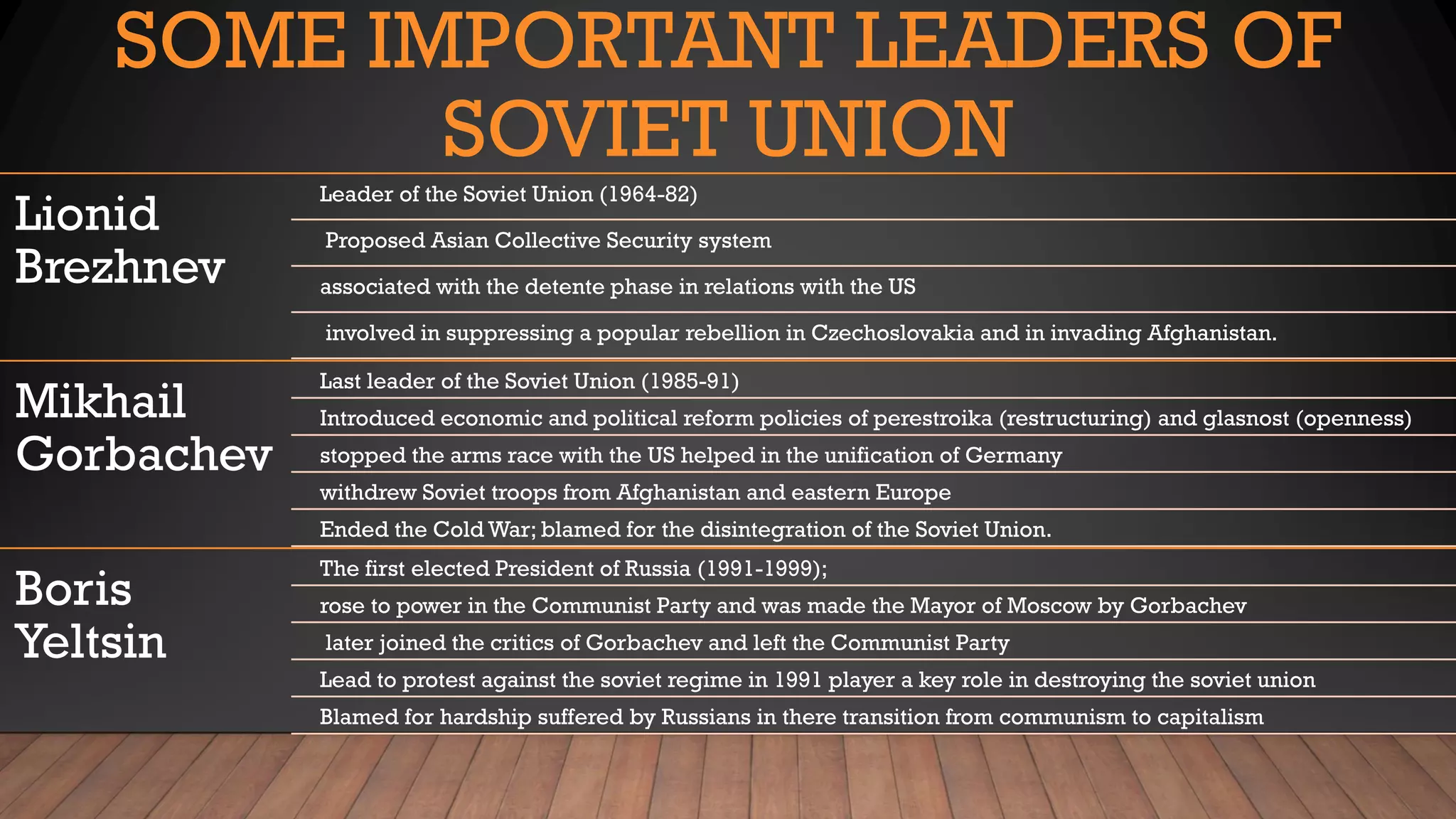 SOME IMPORTANT LEADERS OF SOVIET UNION

Lionid Brezhnev

Leader of the Soviet Union (1964-82)

Proposed Asian Collective Security system

associated with the detente phase in relations with the US

involved in suppressing a popular rebellion in Czechoslovakia and in invading Afghanistan.

Mikhail Gorbachev

Last leader of the Soviet Union (1985-91)

Introduced economic and political reform policies of perestroika (restructuring) and glasnost (openness)

stopped the arms race with the US helped in the unification of Germany

withdrew Soviet troops from Afghanistan and eastern Europe

Ended the Cold War; blamed for the disintegration of the Soviet Union.

Boris Yeltsin

The first elected President of Russia (1991-1999);

rose to power in the Communist Party and was made the Mayor of Moscow by Gorbachev

later joined the critics of Gorbachev and left the Communist Party

Lead to protest against the soviet regime in 1991 player a key role in destroying the soviet union

Blamed for hardship suffered by Russians in there transition from communism to capitalism